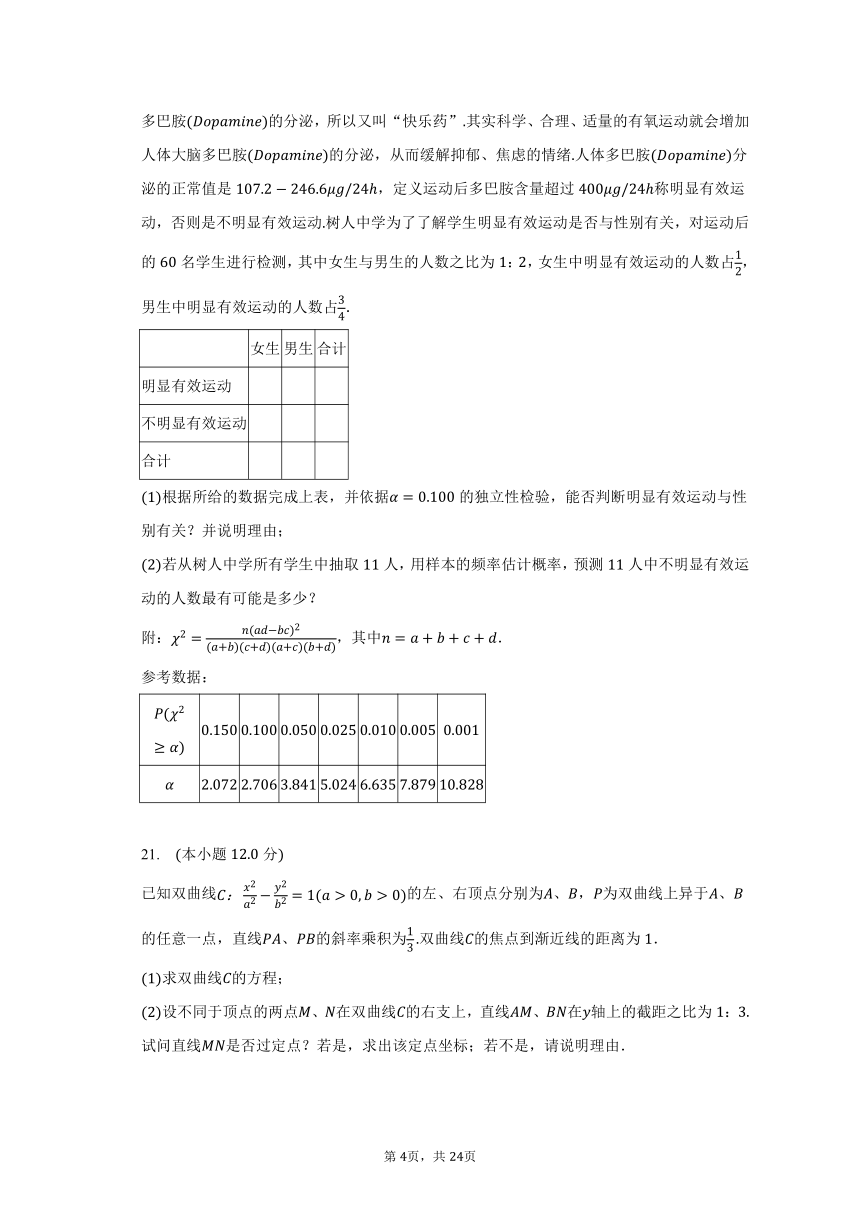 多巴胺($Dopamine$)的分泌，所以又叫“快乐药”.其实科学、合理、适量的有氧运动就会增加人体大脑多巴胺($Dopamine$)的分泌，从而缓解抑郁、焦虑的情绪.人体多巴胺($Dopamine$)分泌的正常值是 $107.2-246.6\mu g/24h$，定义运动后多巴胺含量超过 $400\mu g/24h$称明显有效运动，否则是不明显有效运动.树人中学为了了解学生明显有效运动是否与性别有关，对运动后的 60 名学生进行检测，其中女生与男生的人数之比为 1：2，女生中明显有效运动的人数占$\frac{1}{2}$，男生中明显有效运动的人数占$\frac{3}{4}$.

| | 女生 | 男生 | 合计 |
|---|---|---|---|
| 明显有效运动 | | | |
| 不明显有效运动 | | | |
| 合计 | | | |

(1)根据所给的数据完成上表，并依据$\alpha=0.100$ 的独立性检验，能否判断明显有效运动与性别有关？并说明理由；

(2)若从树人中学所有学生中抽取 11 人，用样本的频率估计概率，预测 11 人中不明显有效运动的人数最有可能是多少？

附：$\chi^2=\frac{n(ad-bc)^2}{(a+b)(c+d)(a+c)(b+d)}$，其中$n=a+b+c+d$.

参考数据：

| $P(\chi^2\geq\alpha)$ | 0.150 | 0.100 | 0.050 | 0.025 | 0.010 | 0.005 | 0.001 |
|---|---|---|---|---|---|---|---|
| $\alpha$ | 2.072 | 2.706 | 3.841 | 5.024 | 6.635 | 7.879 | 10.828 |

21. (本小题 12.0 分)

已知双曲线$C$：$\frac{x^2}{a^2}-\frac{y^2}{b^2}=1(a>0,b>0)$的左、右顶点分别为$A$、$B$，$P$为双曲线上异于$A$、$B$的任意一点，直线$PA$、$PB$的斜率乘积为$\frac{1}{3}$.双曲线$C$的焦点到渐近线的距离为 1.

(1)求双曲线$C$的方程；

(2)设不同于顶点的两点$M$、$N$在双曲线$C$的右支上，直线$AM$、$BN$在$y$轴上的截距之比为 1：3.试问直线$MN$是否过定点？若是，求出该定点坐标；若不是，请说明理由.

第 4页，共 24页